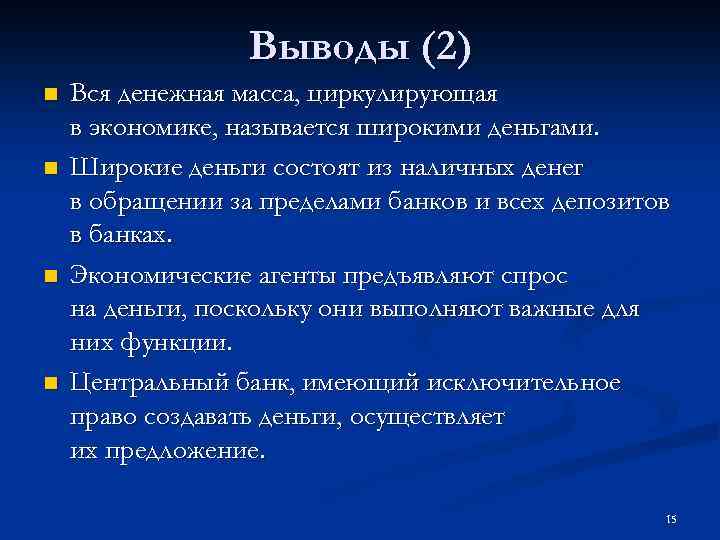 Выводы (2)

Вся денежная масса, циркулирующая в экономике, называется широкими деньгами.

Широкие деньги состоят из наличных денег в обращении за пределами банков и всех депозитов в банках.

Экономические агенты предъявляют спрос на деньги, поскольку они выполняют важные для них функции.

Центральный банк, имеющий исключительное право создавать деньги, осуществляет их предложение.

15